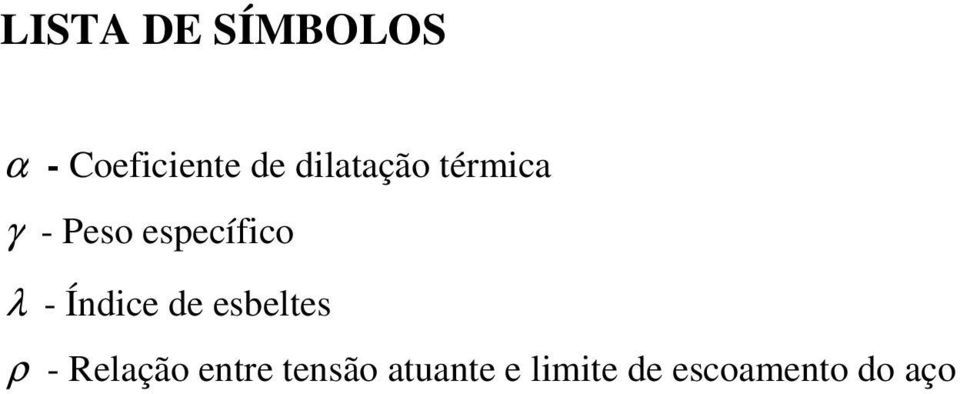 LISTA DE SÍMBOLOS

$\alpha$ - Coeficiente de dilatação térmica

$\gamma$ - Peso específico

$\lambda$ - Índice de esbeltes

$\rho$ - Relação entre tensão atuante e limite de escoamento do aço